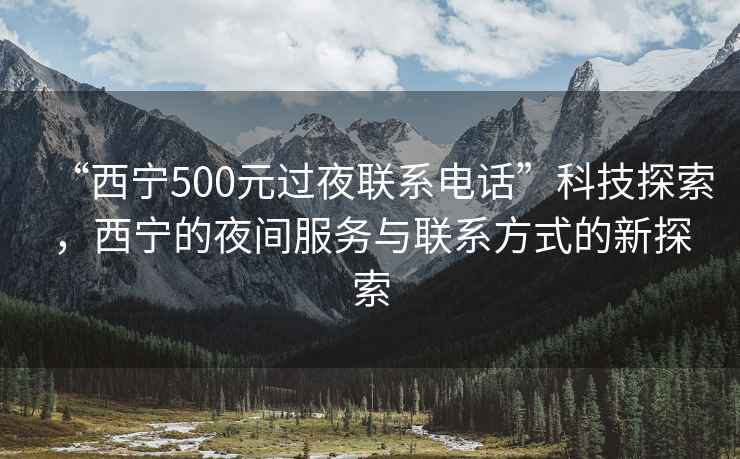 “西宁500元过夜联系电话”科技探索，西宁的夜间服务与联系方式的新探索